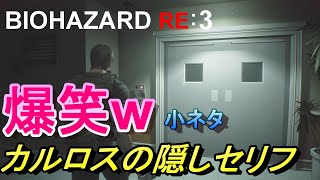 BIOHAZARD RE:3

爆笑w

小ネタ

カルロスの隠しセリフ